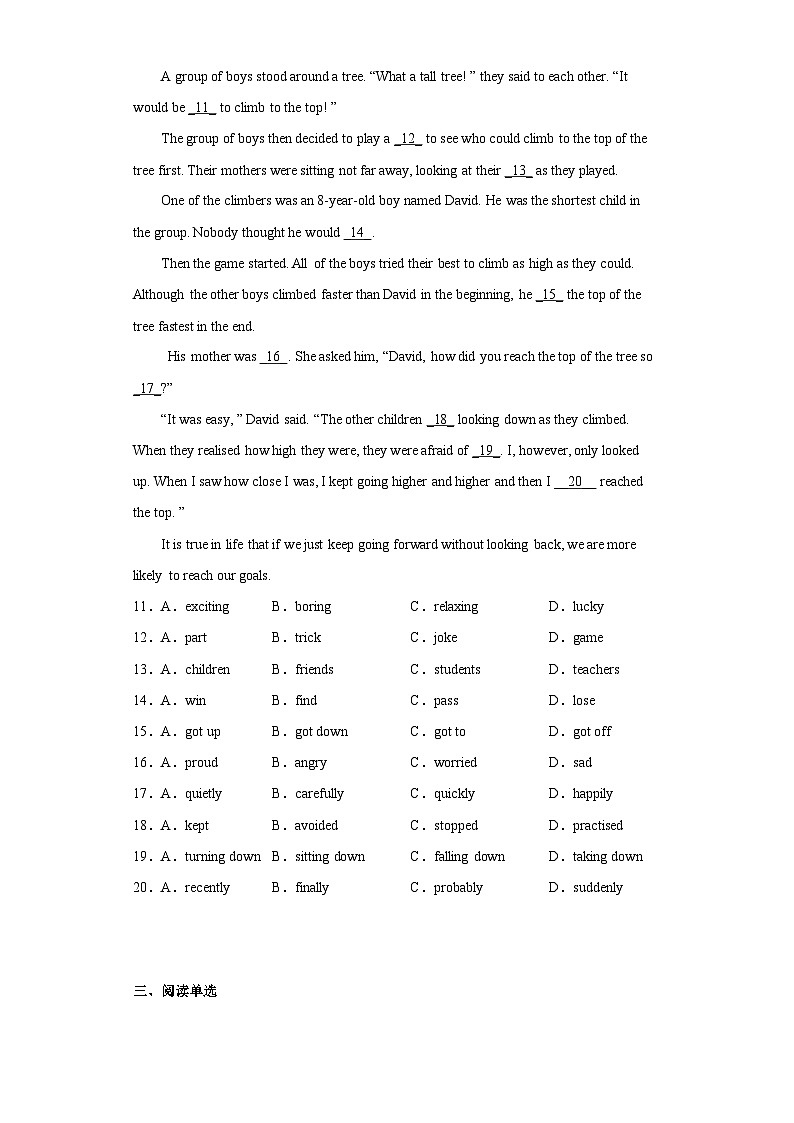 A group of boys stood around a tree. “What a tall tree! ” they said to each other. “It would be _11_ to climb to the top! ”

The group of boys then decided to play a _12_ to see who could climb to the top of the tree first. Their mothers were sitting not far away, looking at their _13_ as they played.

One of the climbers was an 8-year-old boy named David. He was the shortest child in the group. Nobody thought he would _14_.

Then the game started. All of the boys tried their best to climb as high as they could. Although the other boys climbed faster than David in the beginning, he _15_ the top of the tree fastest in the end.

His mother was _16_. She asked him, “David, how did you reach the top of the tree so _17_?”

“It was easy, ” David said. “The other children _18_ looking down as they climbed. When they realised how high they were, they were afraid of _19_. I, however, only looked up. When I saw how close I was, I kept going higher and higher and then I _20_ reached the top. ”

It is true in life that if we just keep going forward without looking back, we are more likely to reach our goals.

11．A．exciting B．boring C．relaxing D．lucky

12．A．part B．trick C．joke D．game

13．A．children B．friends C．students D．teachers

14．A．win B．find C．pass D．lose

15．A．got up B．got down C．got to D．got off

16．A．proud B．angry C．worried D．sad

17．A．quietly B．carefully C．quickly D．happily

18．A．kept B．avoided C．stopped D．practised

19．A．turning down B．sitting down C．falling down D．taking down

20．A．recently B．finally C．probably D．suddenly

三、阅读单选